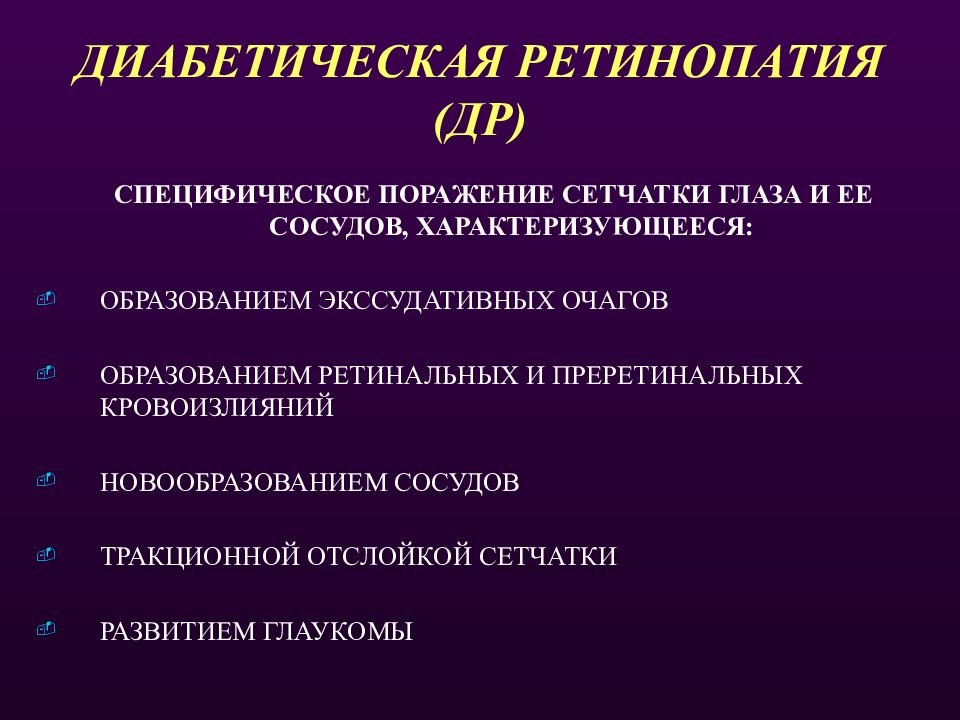 ДИАБЕТИЧЕСКАЯ РЕТИНОПАТИЯ (ДР)

СПЕЦИФИЧЕСКОЕ ПОРАЖЕНИЕ СЕТЧАТКИ ГЛАЗА И ЕЕ СОСУДОВ, ХАРАКТЕРИЗУЮЩЕЕСЯ:

ОБРАЗОВАНИЕМ ЭКССУДАТИВНЫХ ОЧАГОВ

ОБРАЗОВАНИЕМ РЕТИНАЛЬНЫХ И ПРЕРЕТИНАЛЬНЫХ КРОВОИЗЛИЯНИЙ

НОВООБРАЗОВАНИЕМ СОСУДОВ

ТРАКЦИОННОЙ ОТСЛОЙКОЙ СЕТЧАТКИ

РАЗВИТИЕМ ГЛАУКОМЫ